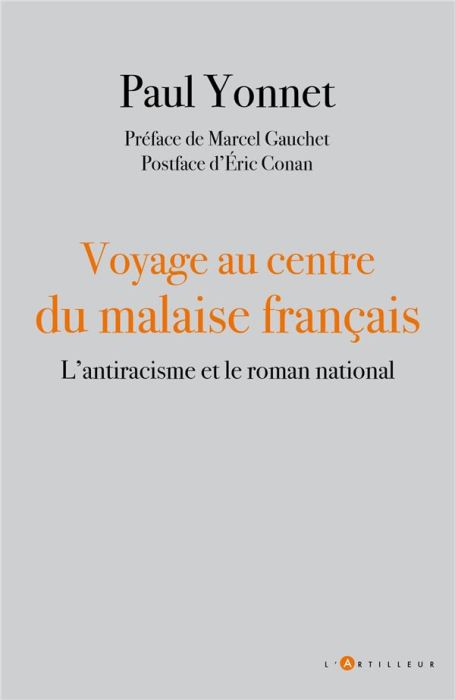 Paul Yonnet

Préface de Marcel Gauchet
Postface d'Éric Conan

Voyage au centre du malaise français

L'antiracisme et le roman national

L'ARTILLEUR